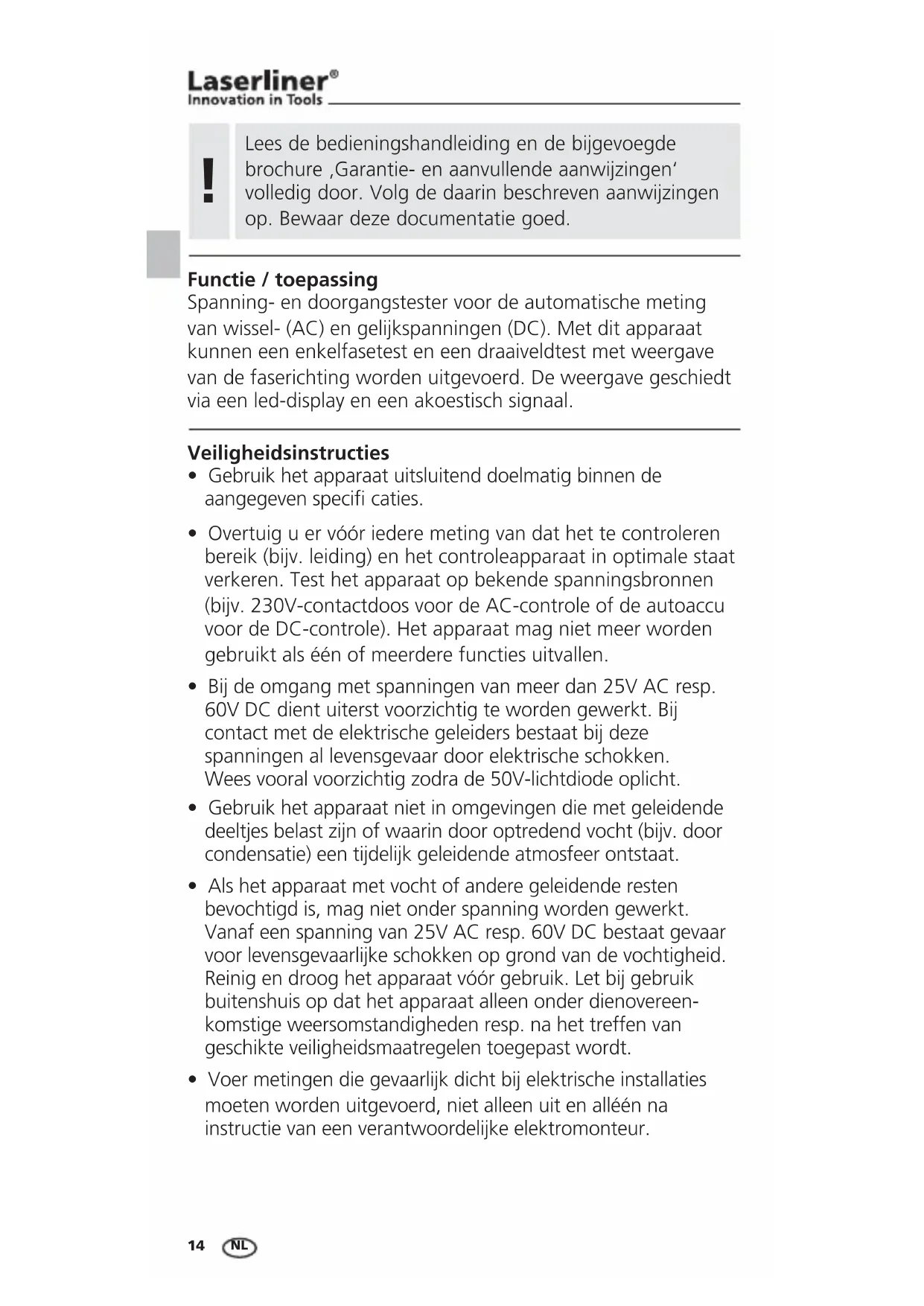 Laserliner®
Innovation in Tools

!

Lees de bedieningshandleiding en de bijgevoegde brochure ‚Garantie- en aanvullende aanwijzingen' volledig door. Volg de daarin beschreven aanwijzingen op. Bewaar deze documentatie goed.

Functie / toepassing
Spanning- en doorgangstester voor de automatische meting van wissel- (AC) en gelijkspanningen (DC). Met dit apparaat kunnen een enkelfasetest en een draaiveldtest met weergave van de faserichting worden uitgevoerd. De weergave geschiedt via een led-display en een akoestisch signaal.

Veiligheidsinstructies
• Gebruik het apparaat uitsluitend doelmatig binnen de aangegeven specifi caties.

• Overtuig u er vóór iedere meting van dat het te controleren bereik (bijv. leiding) en het controleapparaat in optimale staat verkeren. Test het apparaat op bekende spanningsbronnen (bijv. 230V-contactdoos voor de AC-controle of de autoaccu voor de DC-controle). Het apparaat mag niet meer worden gebruikt als één of meerdere functies uitvallen.

• Bij de omgang met spanningen van meer dan 25V AC resp. 60V DC dient uiterst voorzichtig te worden gewerkt. Bij contact met de elektrische geleiders bestaat bij deze spanningen al levensgevaar door elektrische schokken. Wees vooral voorzichtig zodra de 50V-lichtdiode oplicht.

• Gebruik het apparaat niet in omgevingen die met geleidende deeltjes belast zijn of waarin door optredend vocht (bijv. door condensatie) een tijdelijk geleidende atmosfeer ontstaat.

• Als het apparaat met vocht of andere geleidende resten bevochtigd is, mag niet onder spanning worden gewerkt. Vanaf een spanning van 25V AC resp. 60V DC bestaat gevaar voor levensgevaarlijke schokken op grond van de vochtigheid. Reinig en droog het apparaat vóór gebruik. Let bij gebruik buitenshuis op dat het apparaat alleen onder dienovereenkomstige weersomstandigheden resp. na het treffen van geschikte veiligheidsmaatregelen toegepast wordt.

• Voer metingen die gevaarlijk dicht bij elektrische installaties moeten worden uitgevoerd, niet alleen uit en alléén na instructie van een verantwoordelijke elektromonteur.

14 NL